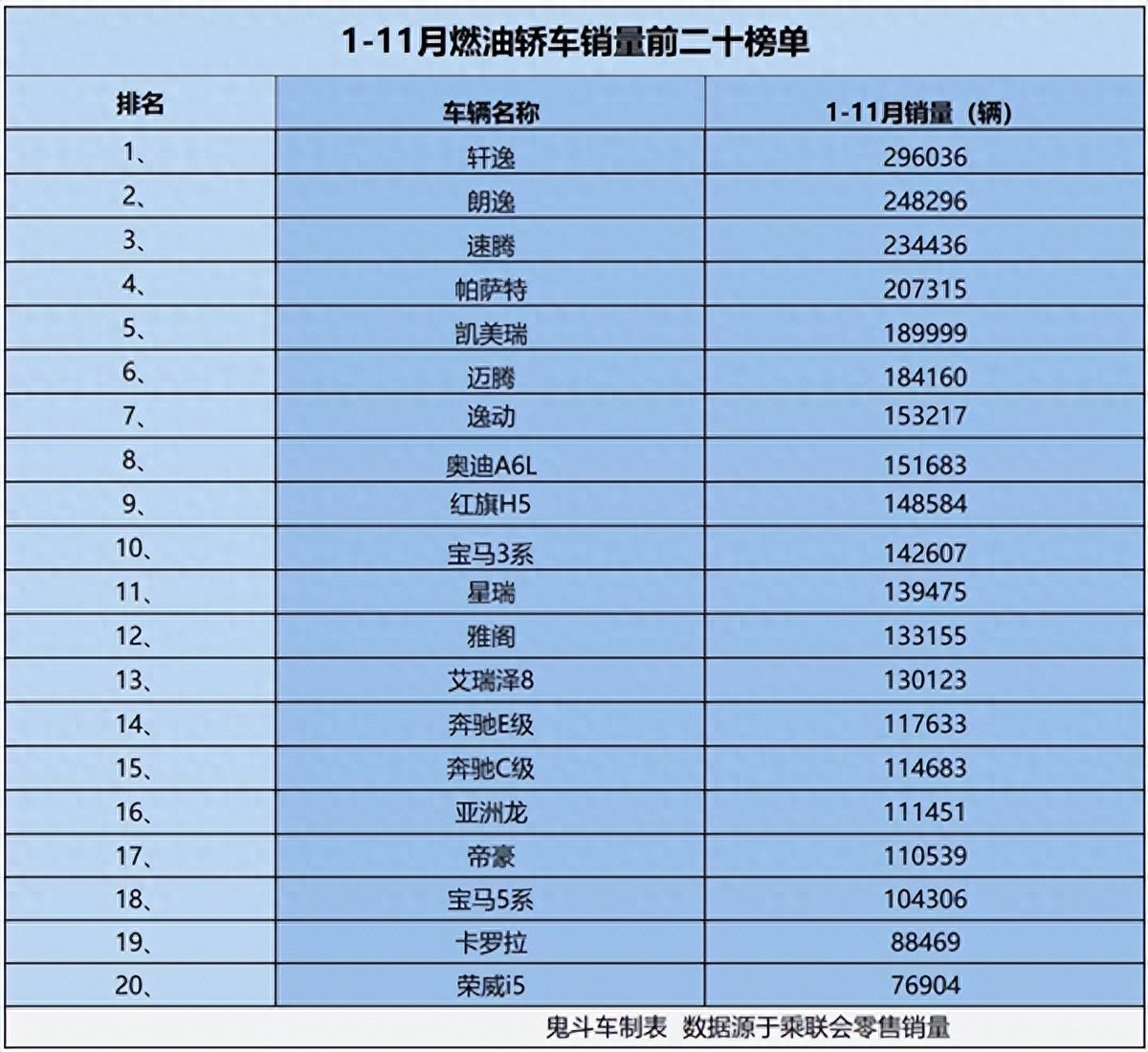 1-11月燃油轿车销量前二十榜单

| 排名 | 车辆名称 | 1-11月销量（辆） |
|---|---|---|
| 1、 | 轩逸 | 296036 |
| 2、 | 朗逸 | 248296 |
| 3、 | 速腾 | 234436 |
| 4、 | 帕萨特 | 207315 |
| 5、 | 凯美瑞 | 189999 |
| 6、 | 迈腾 | 184160 |
| 7、 | 逸动 | 153217 |
| 8、 | 奥迪A6L | 151683 |
| 9、 | 红旗H5 | 148584 |
| 10、 | 宝马3系 | 142607 |
| 11、 | 星瑞 | 139475 |
| 12、 | 雅阁 | 133155 |
| 13、 | 艾瑞泽8 | 130123 |
| 14、 | 奔驰E级 | 117633 |
| 15、 | 奔驰C级 | 114683 |
| 16、 | 亚洲龙 | 111451 |
| 17、 | 帝豪 | 110539 |
| 18、 | 宝马5系 | 104306 |
| 19、 | 卡罗拉 | 88469 |
| 20、 | 荣威i5 | 76904 |

鬼斗车制表 数据源于乘联会零售销量